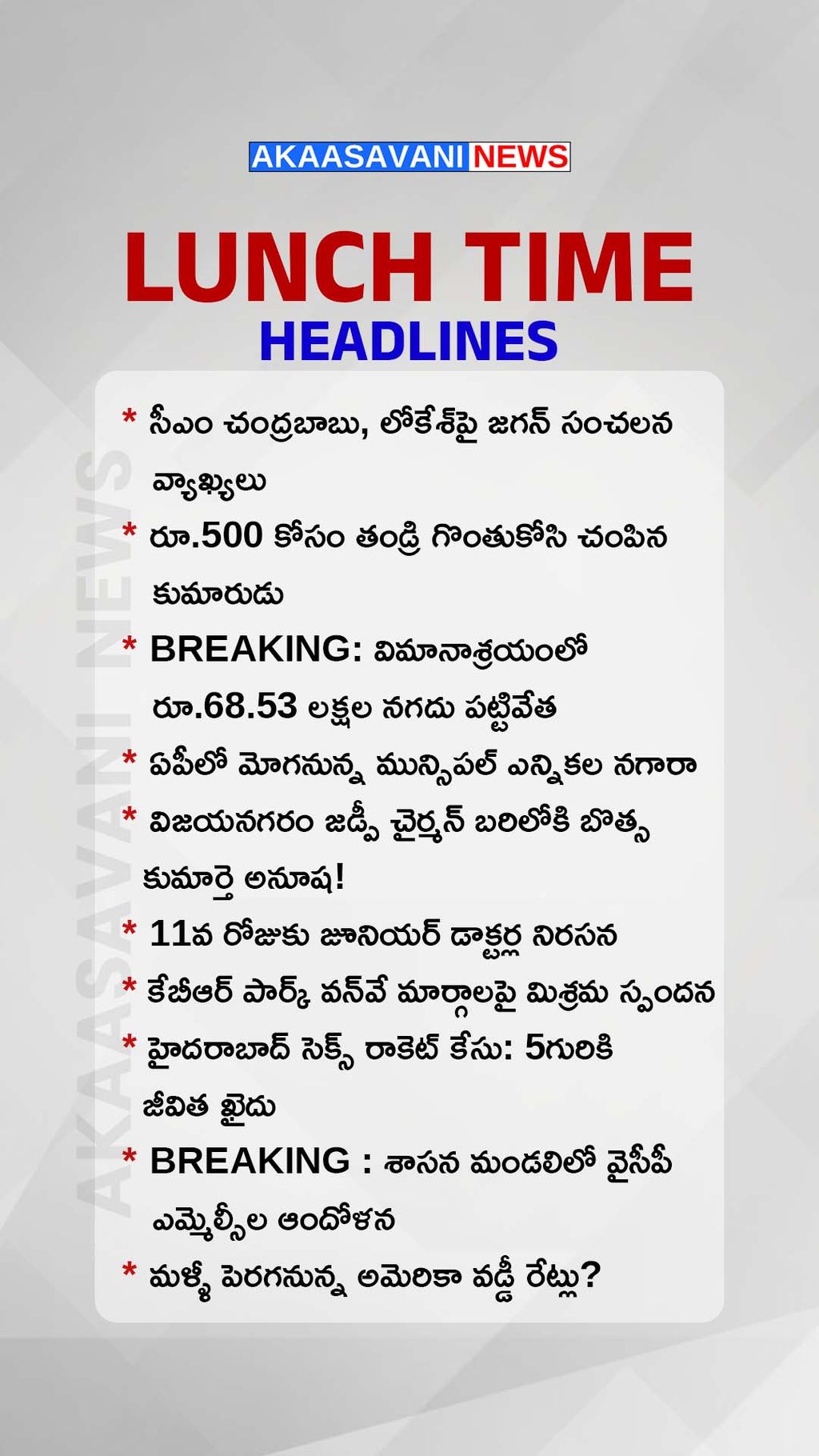 AKAASAVANI NEWS

LUNCH TIME
HEADLINES

* సీఎం చంద్రబాబు, లోకేశ్‌పై జగన్ సంచలన వ్యాఖ్యలు
* రూ.500 కోసం తండ్రి గొంతుకోసి చంపిన కుమారుడు
* BREAKING: విమానాశ్రయంలో రూ.68.53 లక్షల నగదు పట్టివేత
* ఏపీలో మోగనున్న మున్సిపల్ ఎన్నికల నగారా
* విజయనగరం జడ్పీ చైర్మన్ బరిలోకి బొత్స కుమార్తె అనూష!
* 11వ రోజుకు జూనియర్ డాక్టర్ల నిరసన
* కేబీఆర్ పార్క్ వన్‌వే మార్గాలపై మిశ్రమ స్పందన
* హైదరాబాద్ సెక్స్ రాకెట్ కేసు: 5గురికి జీవిత ఖైదు
* BREAKING : శాసన మండలిలో వైసీపీ ఎమ్మెల్సీల ఆందోళన
* మళ్ళీ పెరగనున్న అమెరికా వడ్డీ రేట్లు?

AKAASAVANI NEWS